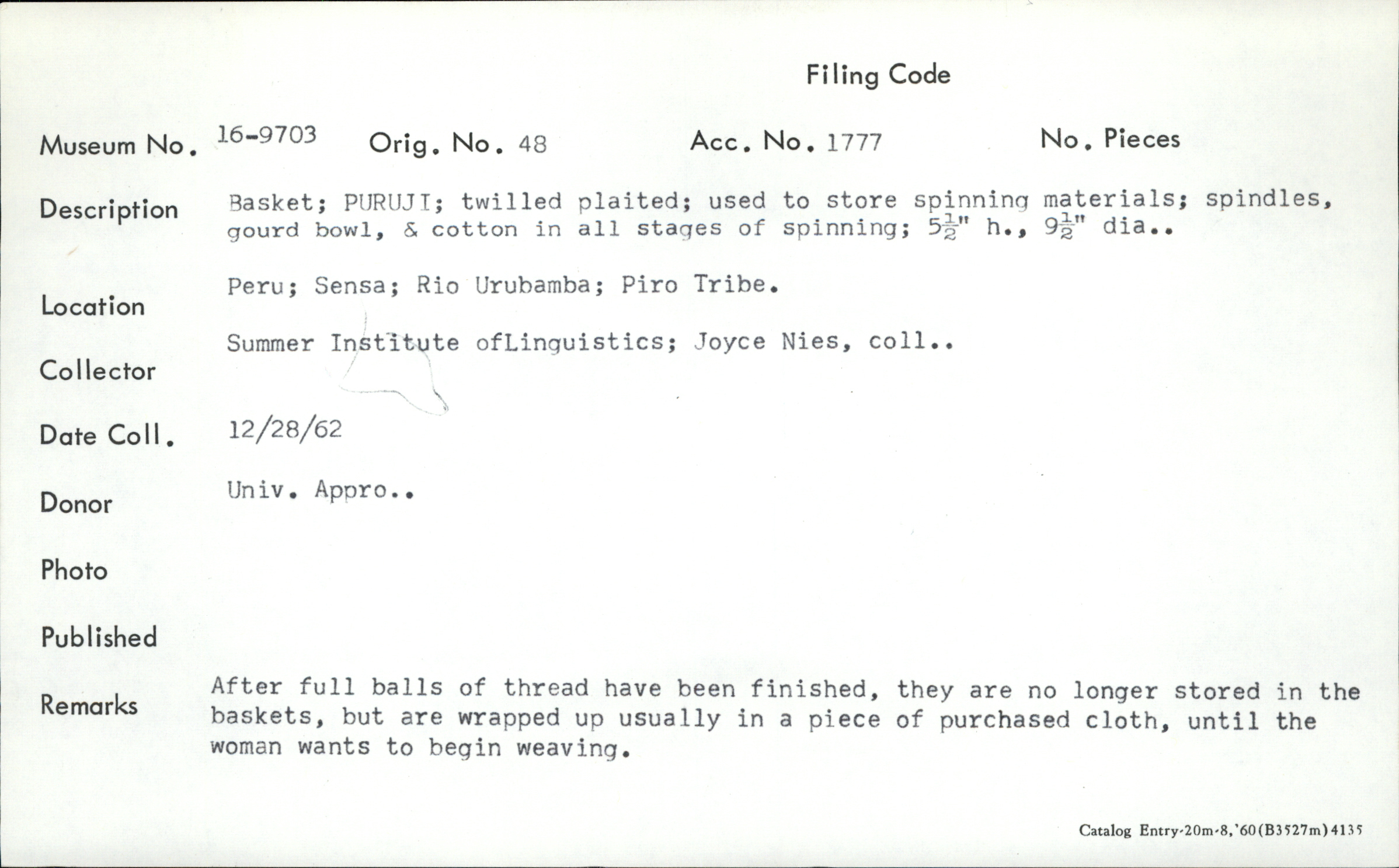 Filing Code

Museum No. 16-9703 Orig. No. 48 Acc. No. 1777 No. Pieces

Description Basket; PURUJI; twilled plaited; used to store spinning materials; spindles, gourd bowl, & cotton in all stages of spinning; $5\frac{1}{2}$" h., $9\frac{1}{2}$" dia..

Location Peru; Sensa; Rio Urubamba; Piro Tribe.

Collector Summer Institute ofLinguistics; Joyce Nies, coll..

Date Coll. 12/28/62

Donor Univ. Appro..

Photo

Published

Remarks After full balls of thread have been finished, they are no longer stored in the baskets, but are wrapped up usually in a piece of purchased cloth, until the woman wants to begin weaving.

Catalog Entry-20m-8,'60(B3527m)4135